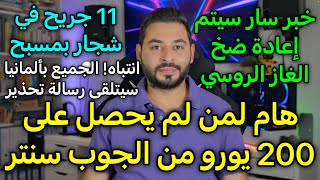 خبر سار سيتم إعادة ضخ الغاز الروسي

11 جريح في شجار بمسبح

انتباه! الجميع بألمانيا سيتلقى رسالة تحذير

هام لمن لم يحصل على 200 يورو من الجوب سنتر